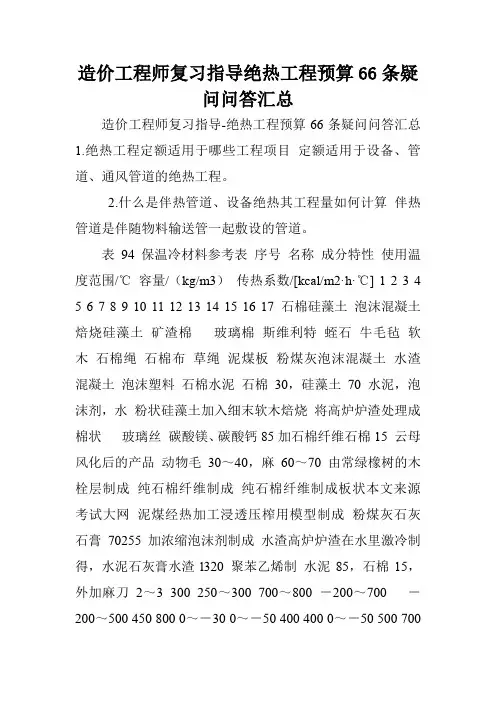 造价工程师复习指导绝热工程预算 66 条疑问问答汇总

造价工程师复习指导-绝热工程预算 66 条疑问问答汇总 1.绝热工程定额适用于哪些工程项目 定额适用于设备、管道、通风管道的绝热工程。

2.什么是伴热管道、设备绝热其工程量如何计算 伴热管道是伴随物料输送管一起敷设的管道。

表 94 保温冷材料参考表 序号 名称 成分特性 使用温度范围/℃ 容量/（kg/m3） 传热系数/[kcal/m2·h·℃] 1 2 3 4 5 6 7 8 9 10 11 12 13 14 15 16 17 石棉硅藻土 泡沫混凝土 焙烧硅藻土 矿渣棉 玻璃棉 斯维利特 蛭石 牛毛毡 软木 石棉绳 石棉布 草绳 泥煤板 粉煤灰泡沫混凝土 水渣混凝土 泡沫塑料 石棉水泥 石棉 30，硅藻土 70 水泥，泡沫剂，水 粉状硅藻土加入细末软木焙烧 将高炉炉渣处理成棉状 玻璃丝 碳酸镁、碳酸钙 85 加石棉纤维石棉 15 云母风化后的产品 动物毛 30～40，麻 60～70 由常绿橡树的木栓层制成 纯石棉纤维制成 纯石棉纤维制成板状本文来源考试大网 泥煤经热加工浸透压榨用模型制成 粉煤灰石灰石膏 70255 加浓缩泡沫剂制成 水渣高炉炉渣在水里激冷制得，水泥石灰膏水渣 1320 聚苯乙烯制 水泥 85，石棉 15，外加麻刀 2～3 300 250～300 700～800 －200～700 －200～500 450 800 0～－30 0～－50 400 400 0～－50 500 700